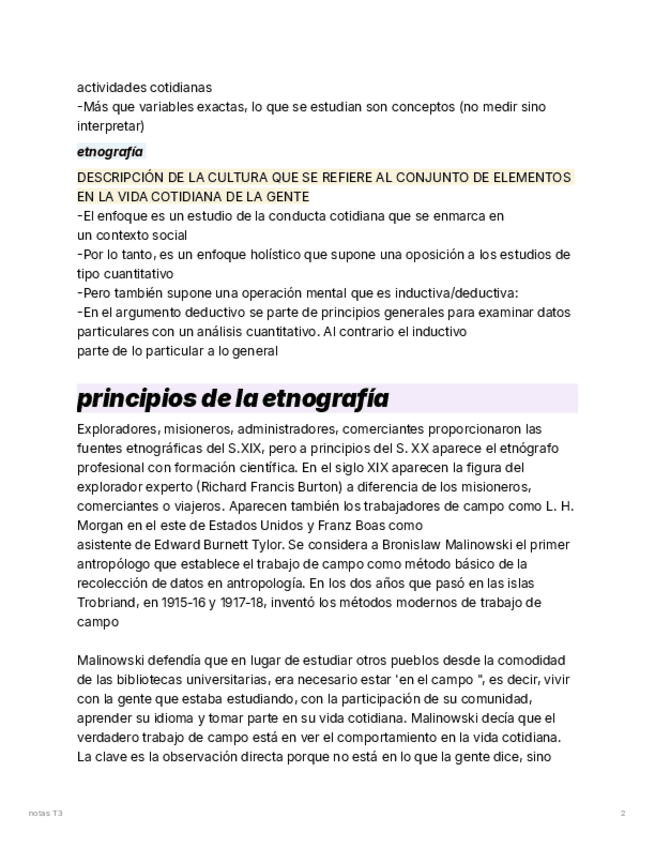 actividades cotidianas
-Más que variables exactas, lo que se estudian son conceptos (no medir sino interpretar)

etnografía

DESCRIPCIÓN DE LA CULTURA QUE SE REFIERE AL CONJUNTO DE ELEMENTOS EN LA VIDA COTIDIANA DE LA GENTE
-El enfoque es un estudio de la conducta cotidiana que se enmarca en un contexto social
-Por lo tanto, es un enfoque holístico que supone una oposición a los estudios de tipo cuantitativo
-Pero también supone una operación mental que es inductiva/deductiva:
-En el argumento deductivo se parte de principios generales para examinar datos particulares con un análisis cuantitativo. Al contrario el inductivo parte de lo particular a lo general

principios de la etnografía

Exploradores, misioneros, administradores, comerciantes proporcionaron las fuentes etnográficas del S.XIX, pero a principios del S. XX aparece el etnógrafo profesional con formación científica. En el siglo XIX aparecen la figura del explorador experto (Richard Francis Burton) a diferencia de los misioneros, comerciantes o viajeros. Aparecen también los trabajadores de campo como L. H. Morgan en el este de Estados Unidos y Franz Boas como asistente de Edward Burnett Tylor. Se considera a Bronislaw Malinowski el primer antropólogo que establece el trabajo de campo como método básico de la recolección de datos en antropología. En los dos años que pasó en las islas Trobriand, en 1915-16 y 1917-18, inventó los métodos modernos de trabajo de campo

Malinowski defendía que en lugar de estudiar otros pueblos desde la comodidad de las bibliotecas universitarias, era necesario estar 'en el campo ", es decir, vivir con la gente que estaba estudiando, con la participación de su comunidad, aprender su idioma y tomar parte en su vida cotidiana. Malinowski decía que el verdadero trabajo de campo está en ver el comportamiento en la vida cotidiana. La clave es la observación directa porque no está en lo que la gente dice, sino

notas T3

2